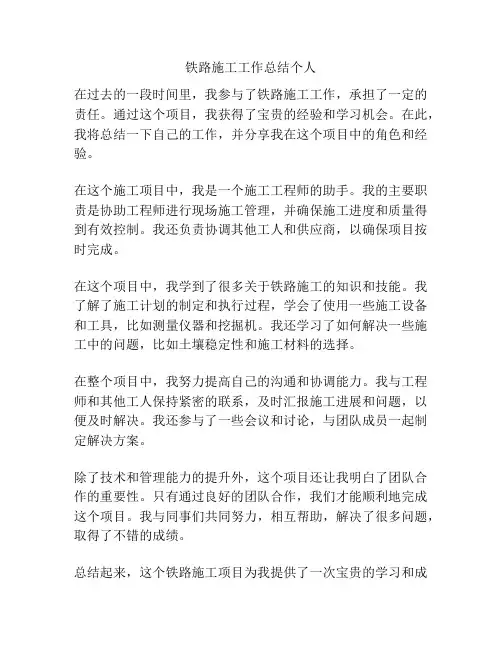 铁路施工工作总结个人

在过去的一段时间里，我参与了铁路施工工作，承担了一定的责任。通过这个项目，我获得了宝贵的经验和学习机会。在此，我将总结一下自己的工作，并分享我在这个项目中的角色和经验。

在这个施工项目中，我是一个施工工程师的助手。我的主要职责是协助工程师进行现场施工管理，并确保施工进度和质量得到有效控制。我还负责协调其他工人和供应商，以确保项目按时完成。

在这个项目中，我学到了很多关于铁路施工的知识和技能。我了解了施工计划的制定和执行过程，学会了使用一些施工设备和工具，比如测量仪器和挖掘机。我还学习了如何解决一些施工中的问题，比如土壤稳定性和施工材料的选择。

在整个项目中，我努力提高自己的沟通和协调能力。我与工程师和其他工人保持紧密的联系，及时汇报施工进展和问题，以便及时解决。我还参与了一些会议和讨论，与团队成员一起制定解决方案。

除了技术和管理能力的提升外，这个项目还让我明白了团队合作的重要性。只有通过良好的团队合作，我们才能顺利地完成这个项目。我与同事们共同努力，相互帮助，解决了很多问题，取得了不错的成绩。

总结起来，这个铁路施工项目为我提供了一次宝贵的学习和成